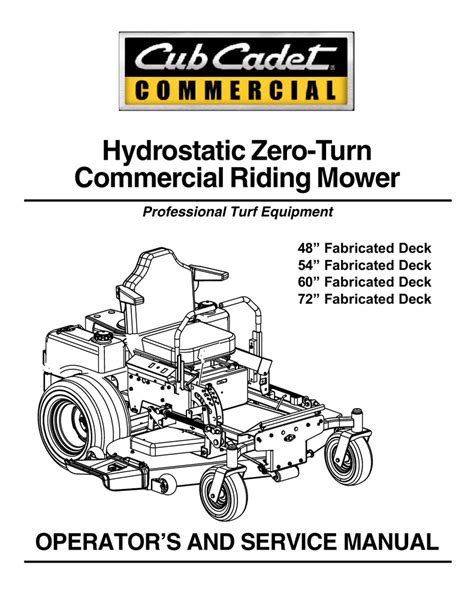 Cub Cadet
COMMERCIAL

Hydrostatic Zero-Turn Commercial Riding Mower

Professional Turf Equipment

48” Fabricated Deck
54” Fabricated Deck
60” Fabricated Deck
72” Fabricated Deck

OPERATOR’S AND SERVICE MANUAL